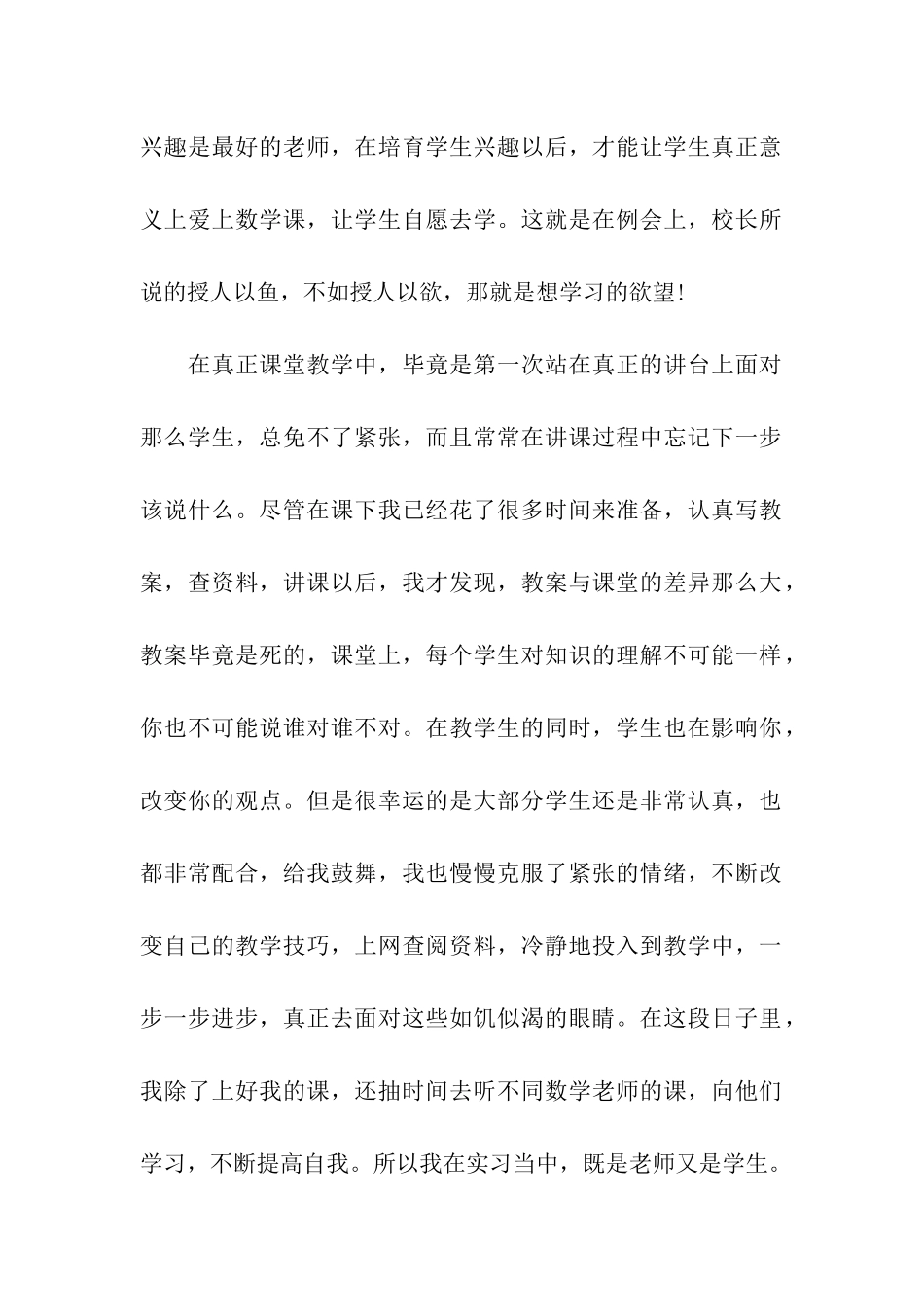 兴趣是最好的老师，在培育学生兴趣以后，才能让学生真正意义上爱上数学课，让学生自愿去学。这就是在例会上，校长所说的授人以鱼，不如授人以欲，那就是想学习的欲望!

在真正课堂教学中，毕竟是第一次站在真正的讲台上面对那么学生，总免不了紧张，而且常常在讲课过程中忘记下一步该说什么。尽管在课下我已经花了很多时间来准备，认真写教案，查资料，讲课以后，我才发现，教案与课堂的差异那么大，教案毕竟是死的，课堂上，每个学生对知识的理解不可能一样，你也不可能说谁对谁不对。在教学生的同时，学生也在影响你，改变你的观点。但是很幸运的是大部分学生还是非常认真，也都非常配合，给我鼓舞，我也慢慢克服了紧张的情绪，不断改变自己的教学技巧，上网查阅资料，冷静地投入到教学中，一步一步进步，真正去面对这些如饥似渴的眼睛。在这段日子里，我除了上好我的课，还抽时间去听不同数学老师的课，向他们学习，不断提高自我。所以我在实习当中，既是老师又是学生。